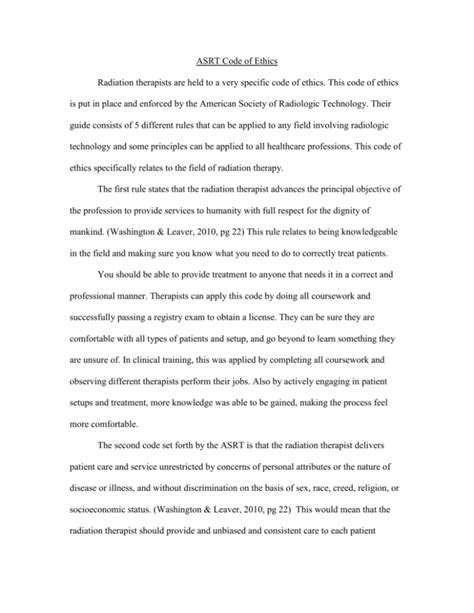 ASRT Code of Ethics

Radiation therapists are held to a very specific code of ethics. This code of ethics is put in place and enforced by the American Society of Radiologic Technology. Their guide consists of 5 different rules that can be applied to any field involving radiologic technology and some principles can be applied to all healthcare professions. This code of ethics specifically relates to the field of radiation therapy.

The first rule states that the radiation therapist advances the principal objective of the profession to provide services to humanity with full respect for the dignity of mankind. (Washington & Leaver, 2010, pg 22) This rule relates to being knowledgeable in the field and making sure you know what you need to do to correctly treat patients.

You should be able to provide treatment to anyone that needs it in a correct and professional manner. Therapists can apply this code by doing all coursework and successfully passing a registry exam to obtain a license. They can be sure they are comfortable with all types of patients and setup, and go beyond to learn something they are unsure of. In clinical training, this was applied by completing all coursework and observing different therapists perform their jobs. Also by actively engaging in patient setups and treatment, more knowledge was able to be gained, making the process feel more comfortable.

The second code set forth by the ASRT is that the radiation therapist delivers patient care and service unrestricted by concerns of personal attributes or the nature of disease or illness, and without discrimination on the basis of sex, race, creed, religion, or socioeconomic status. (Washington & Leaver, 2010, pg 22) This would mean that the radiation therapist should provide and unbiased and consistent care to each patient